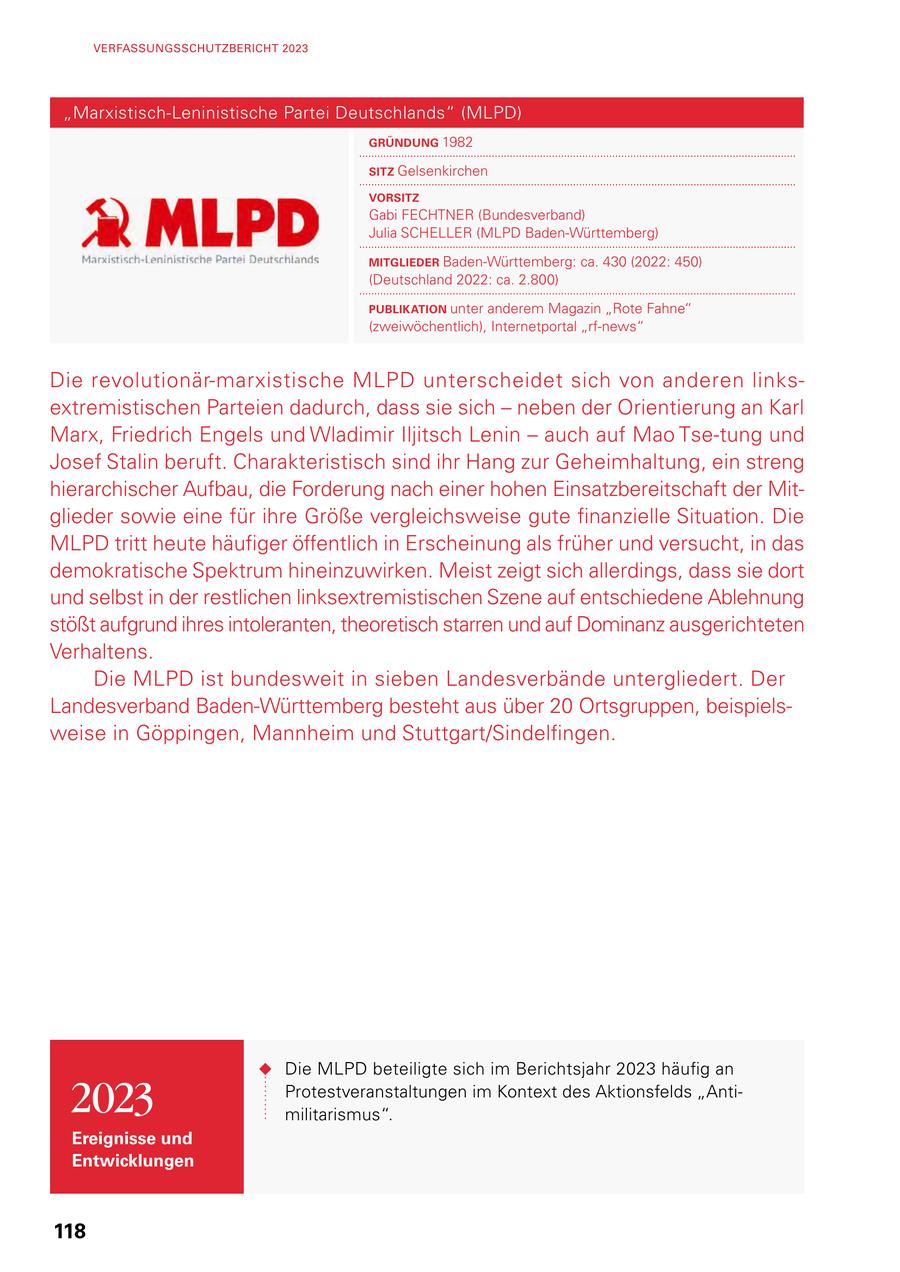 VERFASSUNGSSCHUTZBERICHT 2023

„Marxistisch-Leninistische Partei Deutschlands“ (MLPD)

MLPD
Marxistisch-Leninistische Partei Deutschlands

GRÜNDUNG 1982

SITZ Gelsenkirchen

VORSITZ
Gabi FECHTNER (Bundesverband)
Julia SCHELLER (MLPD Baden-Württemberg)

MITGLIEDER Baden-Württemberg: ca. 430 (2022: 450)
(Deutschland 2022: ca. 2.800)

PUBLIKATION unter anderem Magazin „Rote Fahne“ (zweiwöchentlich), Internetportal „rf-news“

Die revolutionär-marxistische MLPD unterscheidet sich von anderen linksextremistischen Parteien dadurch, dass sie sich – neben der Orientierung an Karl Marx, Friedrich Engels und Wladimir Iljitsch Lenin – auch auf Mao Tse-tung und Josef Stalin beruft. Charakteristisch sind ihr Hang zur Geheimhaltung, ein streng hierarchischer Aufbau, die Forderung nach einer hohen Einsatzbereitschaft der Mitglieder sowie eine für ihre Größe vergleichsweise gute finanzielle Situation. Die MLPD tritt heute häufiger öffentlich in Erscheinung als früher und versucht, in das demokratische Spektrum hineinzuwirken. Meist zeigt sich allerdings, dass sie dort und selbst in der restlichen linksextremistischen Szene auf entschiedene Ablehnung stößt aufgrund ihres intoleranten, theoretisch starren und auf Dominanz ausgerichteten Verhaltens.

Die MLPD ist bundesweit in sieben Landesverbände untergliedert. Der Landesverband Baden-Württemberg besteht aus über 20 Ortsgruppen, beispielsweise in Göppingen, Mannheim und Stuttgart/Sindelfingen.

2023
Ereignisse und Entwicklungen

Die MLPD beteiligte sich im Berichtsjahr 2023 häufig an Protestveranstaltungen im Kontext des Aktionsfelds „Antimilitarismus“.

118